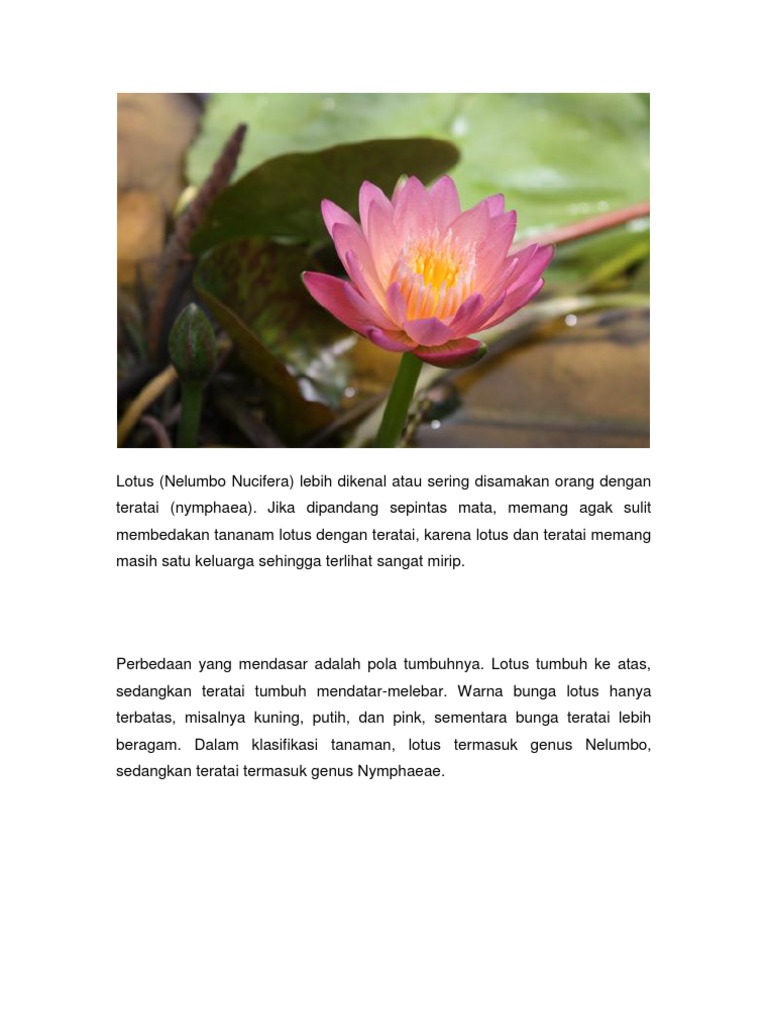 Lotus (Nelumbo Nucifera) lebih dikenal atau sering disamakan orang dengan teratai (nymphaea). Jika dipandang sepintas mata, memang agak sulit membedakan tananam lotus dengan teratai, karena lotus dan teratai memang masih satu keluarga sehingga terlihat sangat mirip.

Perbedaan yang mendasar adalah pola tumbuhnya. Lotus tumbuh ke atas, sedangkan teratai tumbuh mendatar-melebar. Warna bunga lotus hanya terbatas, misalnya kuning, putih, dan pink, sementara bunga teratai lebih beragam. Dalam klasifikasi tanaman, lotus termasuk genus Nelumbo, sedangkan teratai termasuk genus Nymphaeae.